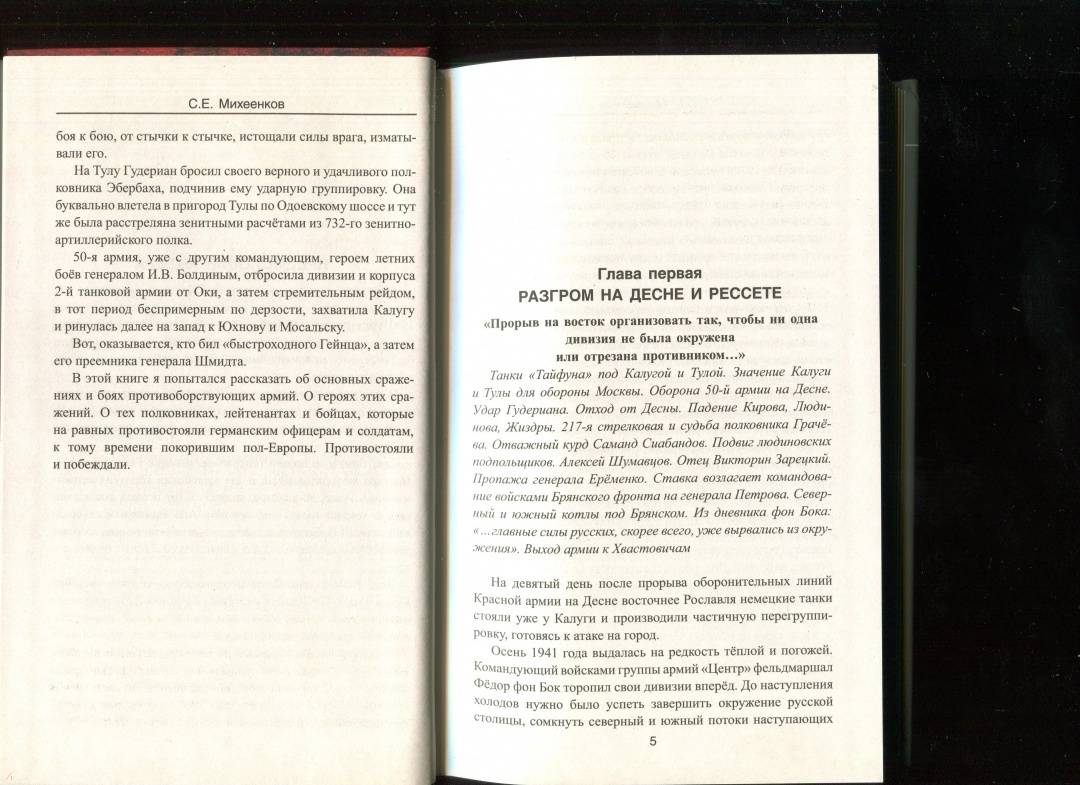 С.Е. Михеенков

боя к бою, от стычки к стычке, истощали силы врага, изматывали его.

На Тулу Гудериан бросил своего верного и удачливого полковника Эбербаха, подчинив ему ударную группировку. Она буквально влетела в пригород Тулы по Одоевскому шоссе и тут же была расстреляна зенитными расчётами из 732-го зенитно-артиллерийского полка.

50-я армия, уже с другим командующим, героем летних боёв генералом И.В. Болдиным, отбросила дивизии и корпуса 2-й танковой армии от Оки, а затем стремительным рейдом, в тот период беспримерным по дерзости, захватила Калугу и ринулась далее на запад к Юхнову и Мосальску.

Вот, оказывается, кто бил «быстроходного Гейнца», а затем его преемника генерала Шмидта.

В этой книге я попытался рассказать об основных сражениях и боях противоборствующих армий. О героях этих сражений. О тех полковниках, лейтенантах и бойцах, которые на равных противостояли германским офицерам и солдатам, к тому времени покорившим пол-Европы. Противостояли и побеждали.

Глава первая
РАЗГРОМ НА ДЕСНЕ И РЕССЕТЕ

«Прорыв на восток организовать так, чтобы ни одна дивизия не была окружена или отрезана противником...»

Танки «Тайфуна» под Калугой и Тулой. Значение Калуги и Тулы для обороны Москвы. Оборона 50-й армии на Десне. Удар Гудериана. Отход от Десны. Падение Кирова, Людинова, Жиздры. 217-я стрелковая и судьба полковника Грачёва. Отважный курд Саманд Сиабандов. Подвиг людиновских подпольщиков. Алексей Шумавцов. Отец Викторин Зарецкий. Пропажа генерала Ерёменко. Ставка возлагает командование войсками Брянского фронта на генерала Петрова. Северный и южный котлы под Брянском. Из дневника фон Бока: «...главные силы русских, скорее всего, уже вырвались из окружения». Выход армии к Хвастовичам

На девятый день после прорыва оборонительных линий Красной армии на Десне восточнее Рославля немецкие танки стояли уже у Калуги и производили частичную перегруппировку, готовясь к атаке на город.

Осень 1941 года выдалась на редкость тёплой и погожей. Командующий войсками группы армий «Центр» фельдмаршал Фёдор фон Бок торопил свои дивизии вперёд. До наступления холодов нужно было успеть завершить окружение русской столицы, сомкнуть северный и южный потоки наступающих

5